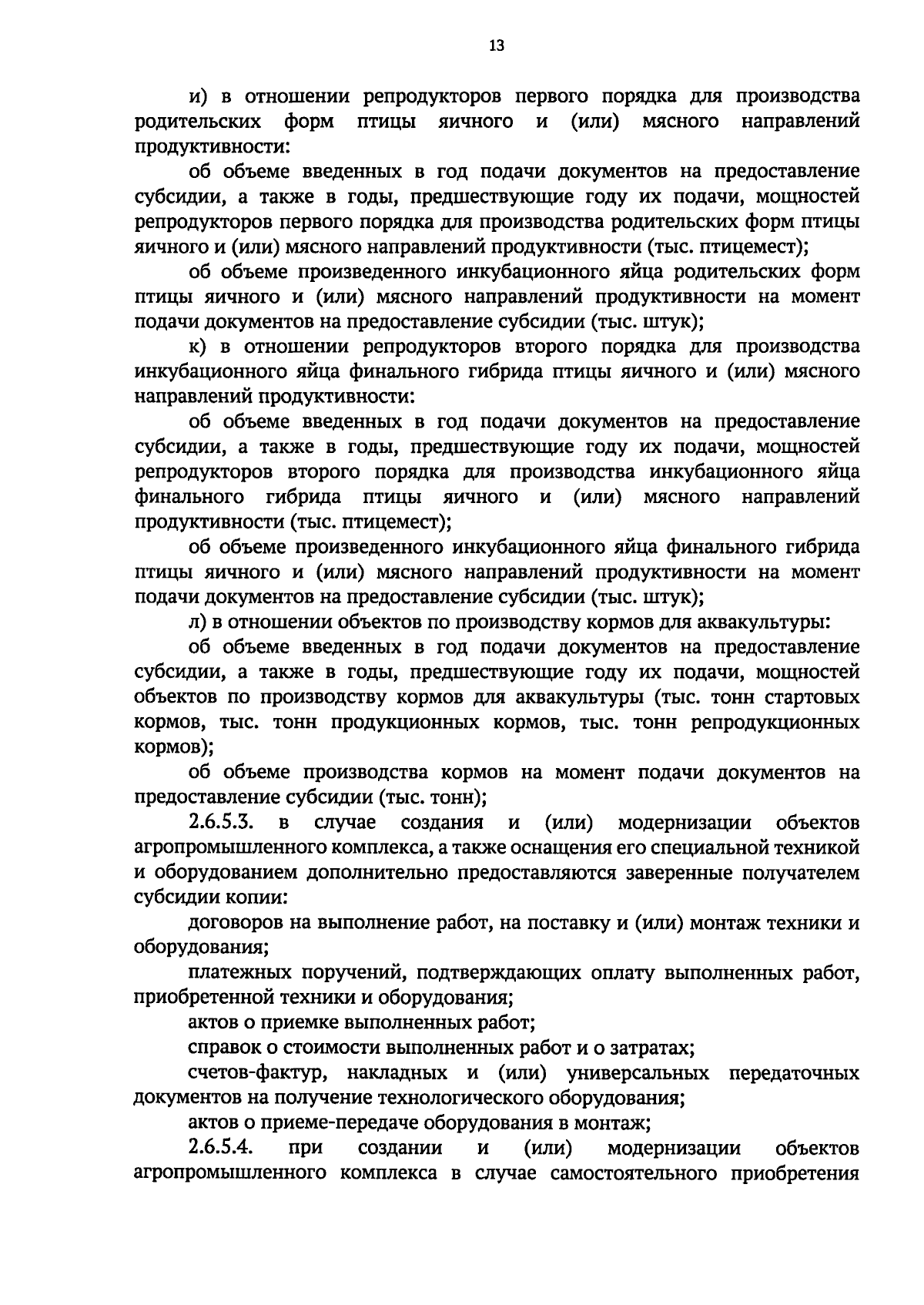 13

и) в отношении репродукторов первого порядка для производства родительских форм птицы яичного и (или) мясного направлений продуктивности:

об объеме введенных в год подачи документов на предоставление субсидии, а также в годы, предшествующие году их подачи, мощностей репродукторов первого порядка для производства родительских форм птицы яичного и (или) мясного направлений продуктивности (тыс. птицемест);

об объеме произведенного инкубационного яйца родительских форм птицы яичного и (или) мясного направлений продуктивности на момент подачи документов на предоставление субсидии (тыс. штук);

к) в отношении репродукторов второго порядка для производства инкубационного яйца финального гибрида птицы яичного и (или) мясного направлений продуктивности:

об объеме введенных в год подачи документов на предоставление субсидии, а также в годы, предшествующие году их подачи, мощностей репродукторов второго порядка для производства инкубационного яйца финального гибрида птицы яичного и (или) мясного направлений продуктивности (тыс. птицемест);

об объеме произведенного инкубационного яйца финального гибрида птицы яичного и (или) мясного направлений продуктивности на момент подачи документов на предоставление субсидии (тыс. штук);

л) в отношении объектов по производству кормов для аквакультуры:

об объеме введенных в год подачи документов на предоставление субсидии, а также в годы, предшествующие году их подачи, мощностей объектов по производству кормов для аквакультуры (тыс. тонн стартовых кормов, тыс. тонн продукционных кормов, тыс. тонн репродукционных кормов);

об объеме производства кормов на момент подачи документов на предоставление субсидии (тыс. тонн);

2.6.5.3. в случае создания и (или) модернизации объектов агропромышленного комплекса, а также оснащения его специальной техникой и оборудованием дополнительно предоставляются заверенные получателем субсидии копии:

договоров на выполнение работ, на поставку и (или) монтаж техники и оборудования;

платежных поручений, подтверждающих оплату выполненных работ, приобретенной техники и оборудования;

актов о приемке выполненных работ;

справок о стоимости выполненных работ и о затратах;

счетов-фактур, накладных и (или) универсальных передаточных документов на получение технологического оборудования;

актов о приеме-передаче оборудования в монтаж;

2.6.5.4. при создании и (или) модернизации объектов агропромышленного комплекса в случае самостоятельного приобретения